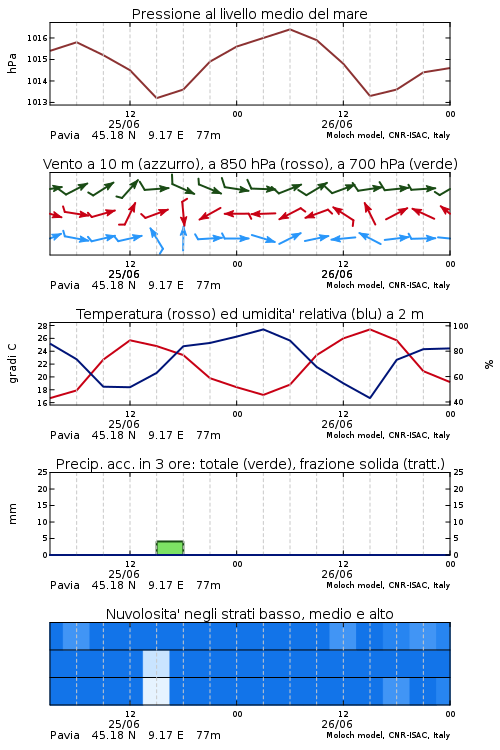 Pressione al livello medio del mare

hPa

1016
1015
1014
1013

12
25/06
00
12
26/06
00

Pavia 45.18 N 9.17 E 77m
Moloch model, CNR-ISAC, Italy

Vento a 10 m (azzurro), a 850 hPa (rosso), a 700 hPa (verde)

12
25/06
00
12
26/06
00

Pavia 45.18 N 9.17 E 77m
Moloch model, CNR-ISAC, Italy

Temperatura (rosso) ed umidita' relativa (blu) a 2 m

gradi C

28
26
24
22
20
18
16

%

100
80
60
40

12
25/06
00
12
26/06
00

Pavia 45.18 N 9.17 E 77m
Moloch model, CNR-ISAC, Italy

Precip. acc. in 3 ore: totale (verde), frazione solida (tratt.)

mm

25
20
15
10
5
0

25
20
15
10
5
0

12
25/06
00
12
26/06
00

Pavia 45.18 N 9.17 E 77m
Moloch model, CNR-ISAC, Italy

Nuvolosita' negli strati basso, medio e alto

12
25/06
00
12
26/06
00

Pavia 45.18 N 9.17 E 77m
Moloch model, CNR-ISAC, Italy